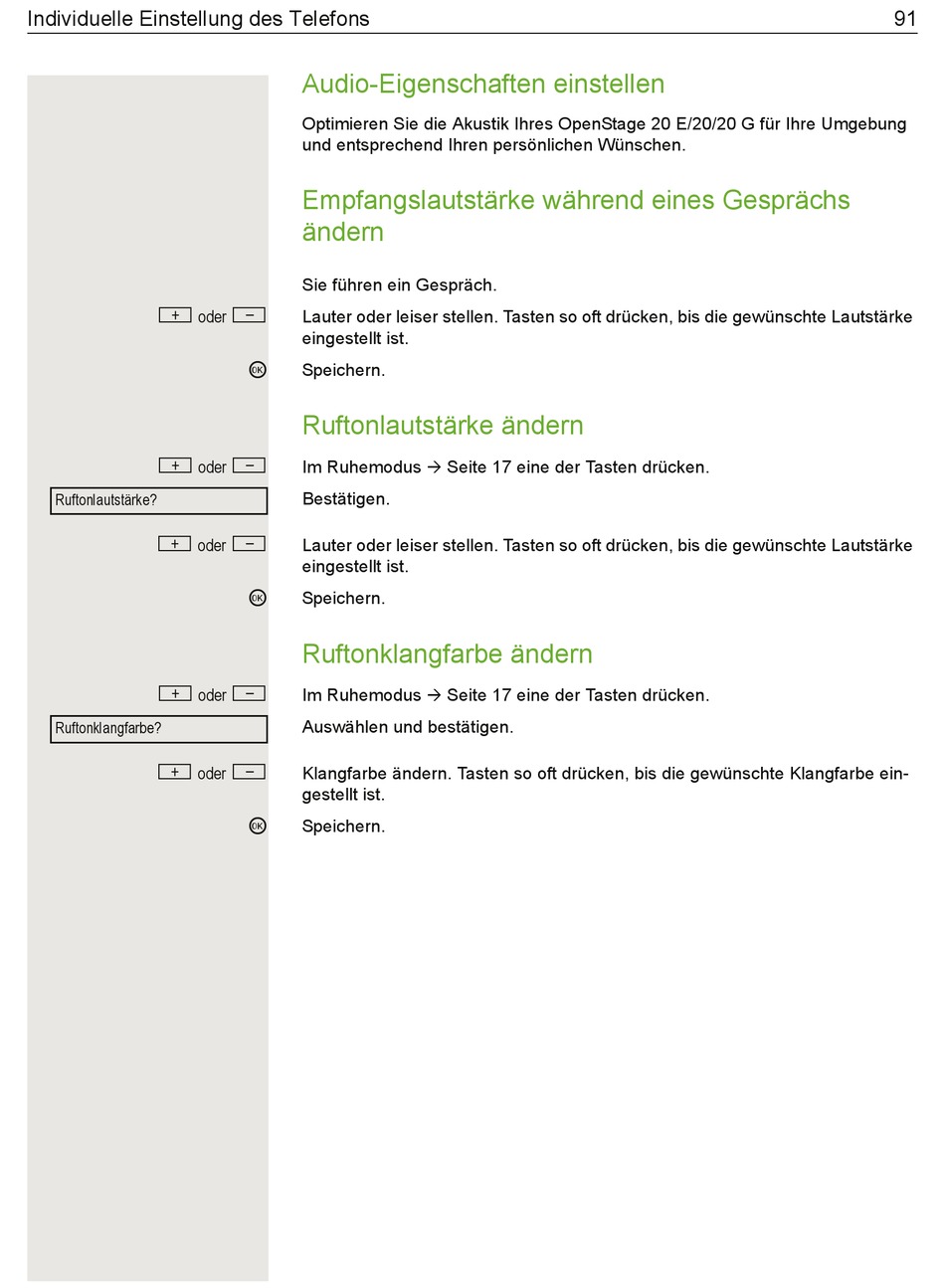 Individuelle Einstellung des Telefons 91

Audio-Eigenschaften einstellen

Optimieren Sie die Akustik Ihres OpenStage 20 E/20/20 G für Ihre Umgebung und entsprechend Ihren persönlichen Wünschen.

Empfangslautstärke während eines Gesprächs ändern

Sie führen ein Gespräch.

+ oder − Lauter oder leiser stellen. Tasten so oft drücken, bis die gewünschte Lautstärke eingestellt ist.

OK Speichern.

Ruftonlautstärke ändern

+ oder − Im Ruhemodus → Seite 17 eine der Tasten drücken.

Ruftonlautstärke? Bestätigen.

+ oder − Lauter oder leiser stellen. Tasten so oft drücken, bis die gewünschte Lautstärke eingestellt ist.

OK Speichern.

Ruftonklangfarbe ändern

+ oder − Im Ruhemodus → Seite 17 eine der Tasten drücken.

Ruftonklangfarbe? Auswählen und bestätigen.

+ oder − Klangfarbe ändern. Tasten so oft drücken, bis die gewünschte Klangfarbe eingestellt ist.

OK Speichern.